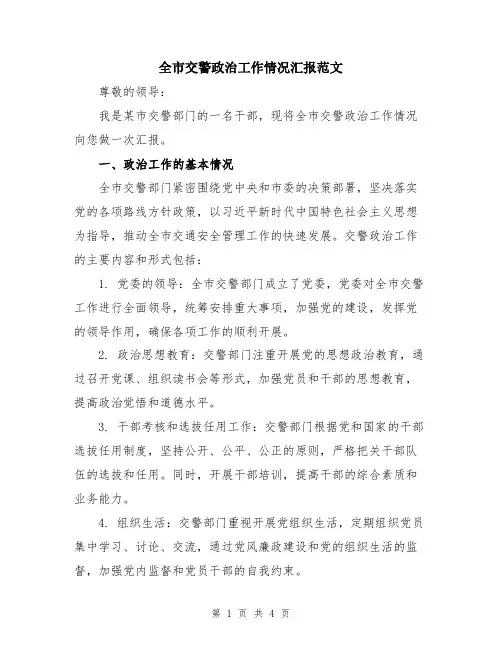 全市交警政治工作情况汇报范文

尊敬的领导：

我是某市交警部门的一名干部，现将全市交警政治工作情况向您做一次汇报。

一、政治工作的基本情况

全市交警部门紧密围绕党中央和市委的决策部署，坚决落实党的各项路线方针政策，以习近平新时代中国特色社会主义思想为指导，推动全市交通安全管理工作的快速发展。交警政治工作的主要内容和形式包括：

1. 党委的领导：全市交警部门成立了党委，党委对全市交警工作进行全面领导，统筹安排重大事项，加强党的建设，发挥党的领导作用，确保各项工作的顺利开展。

2. 政治思想教育：交警部门注重开展党的思想政治教育，通过召开党课、组织读书会等形式，加强党员和干部的思想教育，提高政治觉悟和道德水平。

3. 干部考核和选拔任用工作：交警部门根据党和国家的干部选拔任用制度，坚持公开、公平、公正的原则，严格把关干部队伍的选拔和任用。同时，开展干部培训，提高干部的综合素质和业务能力。

4. 组织生活：交警部门重视开展党组织生活，定期组织党员集中学习、讨论、交流，通过党风廉政建设和党的组织生活的监督，加强党内监督和党员干部的自我约束。

第 1 页 共 4 页